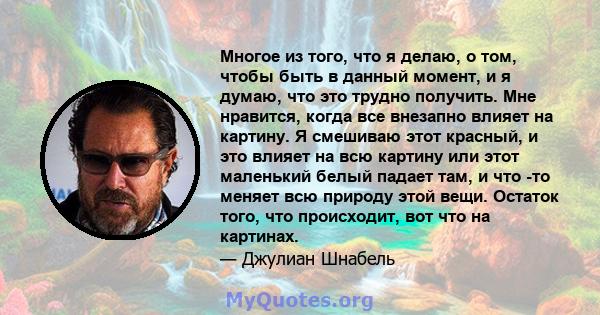 Многое из того, что я делаю, о том, чтобы быть в данный момент, и я думаю, что это трудно получить. Мне нравится, когда все внезапно влияет на картину. Я смешиваю этот красный, и это влияет на всю картину или этот маленький белый падает там, и что -то меняет всю природу этой вещи. Остаток того, что происходит, вот что на картинах.
— Джулиан Шнабель

MyQuotes.org